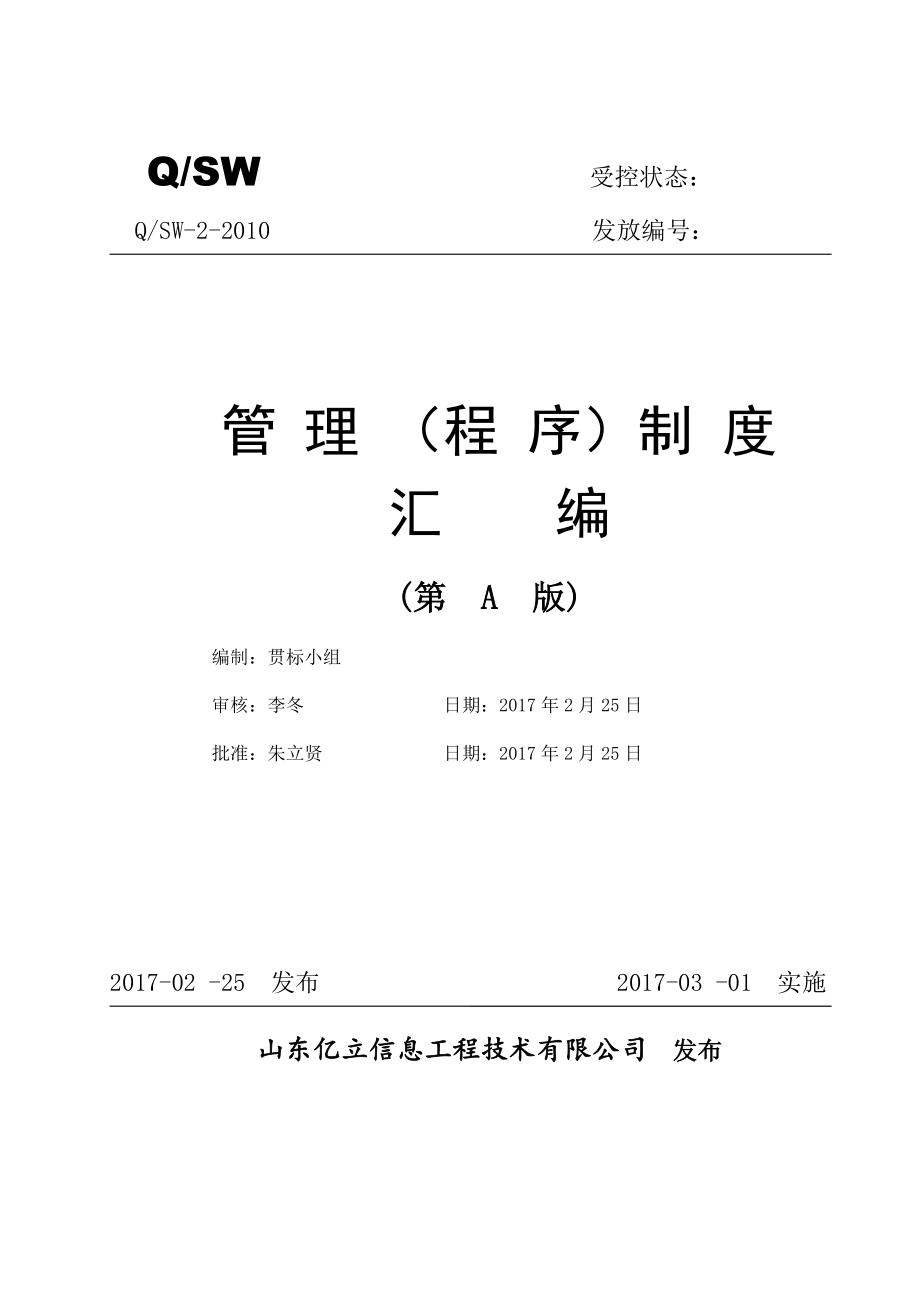 Q/SW

受控状态：

Q/SW-2-2010

发放编号：

管 理 （程 序）制 度

汇 编

（第 A 版）

编制：贯标小组

审核：李冬 日期：2017 年 2 月 25 日

批准：朱立贤 日期：2017 年 2 月 25 日

2017-02 -25 发布

2017-03 -01 实施

山东亿立信息工程技术有限公司 发布